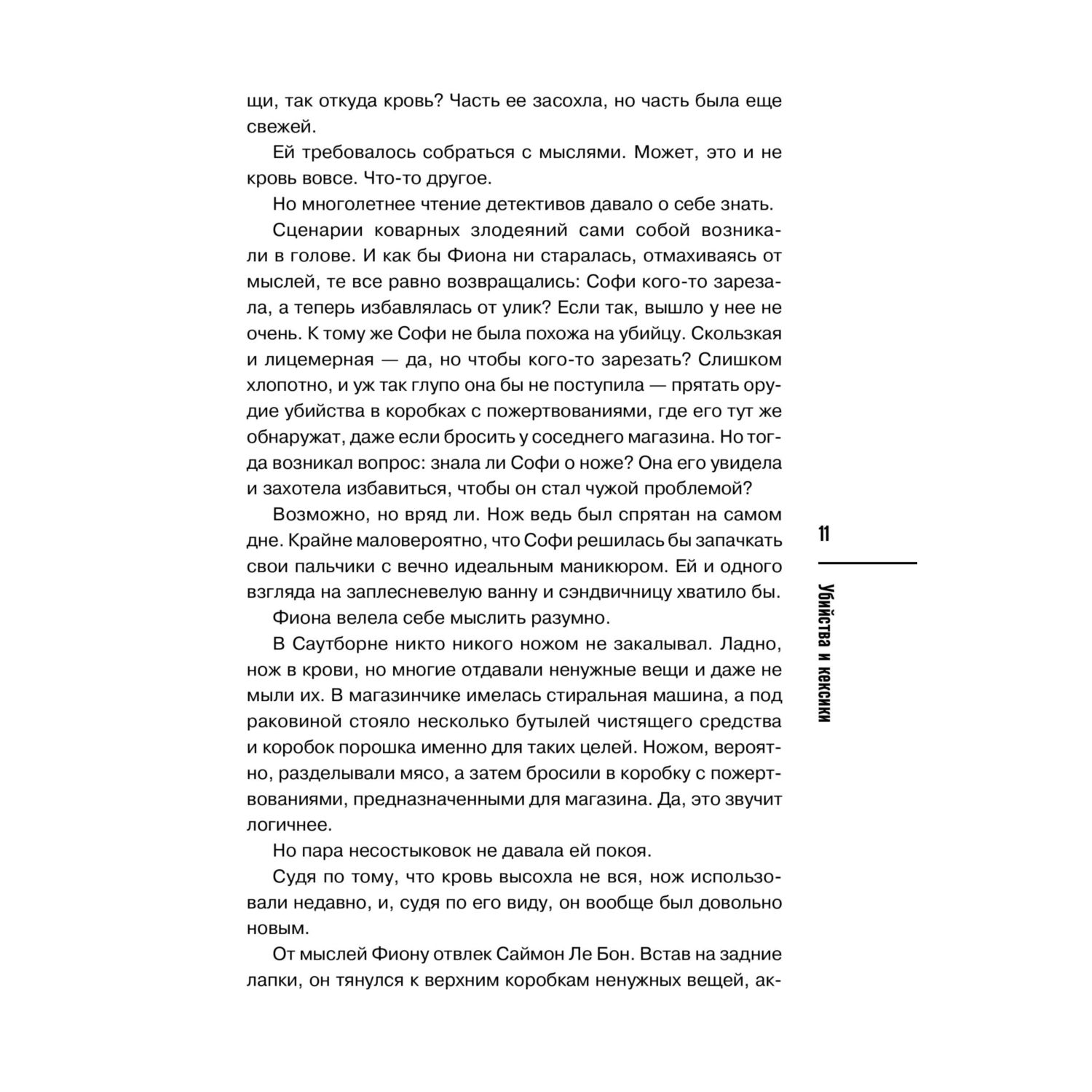 щи, так откуда кровь? Часть ее засохла, но часть была еще свежей.

Ей требовалось собраться с мыслями. Может, это и не кровь вовсе. Что-то другое.

Но многолетнее чтение детективов давало о себе знать.

Сценарии коварных злодеяний сами собой возникали в голове. И как бы Фиона ни старалась, отмахиваясь от мыслей, те все равно возвращались: Софи кого-то зарезала, а теперь избавлялась от улик? Если так, вышло у нее не очень. К тому же Софи не была похожа на убийцу. Скользкая и лицемерная — да, но чтобы кого-то зарезать? Слишком хлопотно, и уж так глупо она бы не поступила — прятать орудие убийства в коробках с пожертвованиями, где его тут же обнаружат, даже если бросить у соседнего магазина. Но тогда возникал вопрос: знала ли Софи о ноже? Она его увидела и захотела избавиться, чтобы он стал чужой проблемой?

Возможно, но вряд ли. Нож ведь был спрятан на самом дне. Крайне маловероятно, что Софи решилась бы запачкать свои пальчики с вечно идеальным маникюром. Ей и одного взгляда на заплесневелую ванну и сэндвичницу хватило бы.

Фиона велела себе мыслить разумно.

В Саутборне никто никого ножом не закалывал. Ладно, нож в крови, но многие отдавали ненужные вещи и даже не мыли их. В магазинчике имелась стиральная машина, а под раковиной стояло несколько бутылей чистящего средства и коробок порошка именно для таких целей. Ножом, вероятно, разделывали мясо, а затем бросили в коробку с пожертвованиями, предназначенными для магазина. Да, это звучит логичнее.

Но пара несостыковок не давала ей покоя.

Судя по тому, что кровь высохла не вся, нож использовали недавно, и, судя по его виду, он вообще был довольно новым.

От мыслей Фиону отвлек Саймон Ле Бон. Встав на задние лапки, он тянулся к верхним коробкам ненужных вещей, ак-

11

Убийства и кексики